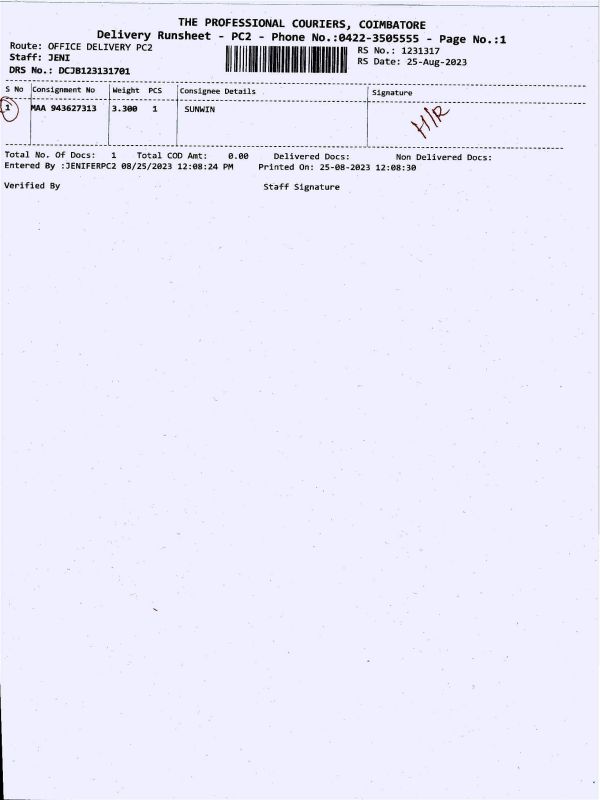 THE PROFESSIONAL COURIERS, COIMBATORE
Delivery Runsheet - PC2 - Phone No.:0422-3505555 - Page No.:1

Route: OFFICE DELIVERY PC2
Staff: JENI
DRS No.: DCJB123131701

RS No.: 1231317
RS Date: 25-Aug-2023

| S No | Consignment No | Weight | PCS | Consignee Details | Signature |
|---|---|---|---|---|---|
| 1 | MAA 943627313 | 3.300 | 1 | SUNWIN | H/R |

Total No. Of Docs: 1 Total COD Amt: 0.00 Delivered Docs: Non Delivered Docs:
Entered By :JENIFERPC2 08/25/2023 12:08:24 PM Printed On: 25-08-2023 12:08:30

Verified By Staff Signature